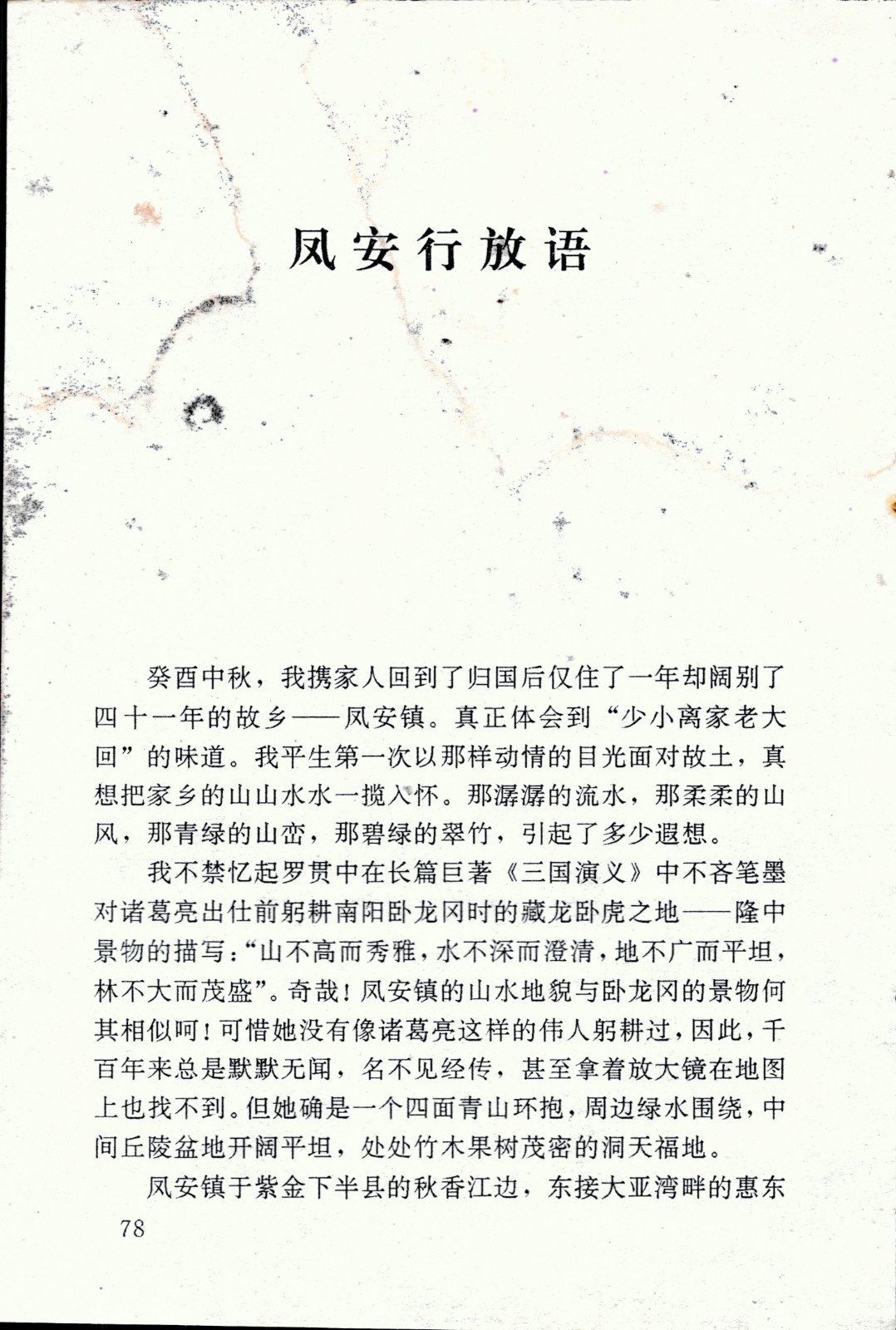 凤安行放语

癸酉中秋，我携家人回到了归国后仅住了一年却阔别了四十一年的故乡——凤安镇。真正体会到“少小离家老大回”的味道。我平生第一次以那样动情的目光面对故土，真想把家乡的山山水水一揽入怀。那潺潺的流水，那柔柔的山风，那青绿的山峦，那碧绿的翠竹，引起了多少遐想。

我不禁忆起罗贯中在长篇巨著《三国演义》中不吝笔墨对诸葛亮出仕前躬耕南阳卧龙冈时的藏龙卧虎之地——隆中景物的描写：“山不高而秀雅，水不深而澄清，地不广而平坦，林不大而茂盛”。奇哉！凤安镇的山水地貌与卧龙冈的景物何其相似呵！可惜她没有像诸葛亮这样的伟人躬耕过，因此，千百年来总是默默无闻，名不见经传，甚至拿着放大镜在地图上也找不到。但她确是一个四面青山环抱，周边绿水围绕，中间丘陵盆地开阔平坦，处处竹木果树茂密的洞天福地。

凤安镇于紫金下半县的秋香江边，东接大亚湾畔的惠东

78